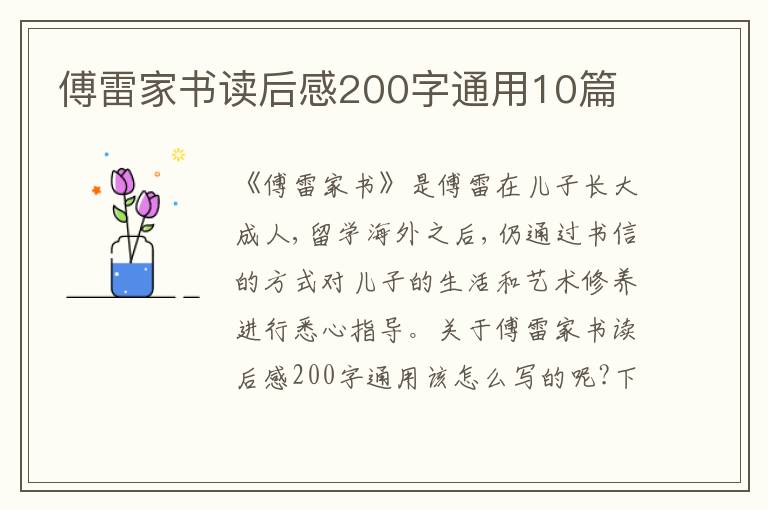 傅雷家书读后感200字通用10篇

《傅雷家书》是傅雷在儿子长大成人，留学海外之后，仍通过书信的方式对儿子的生活和艺术修养进行悉心指导。关于傅雷家书读后感200字通用该怎么写的呢？下